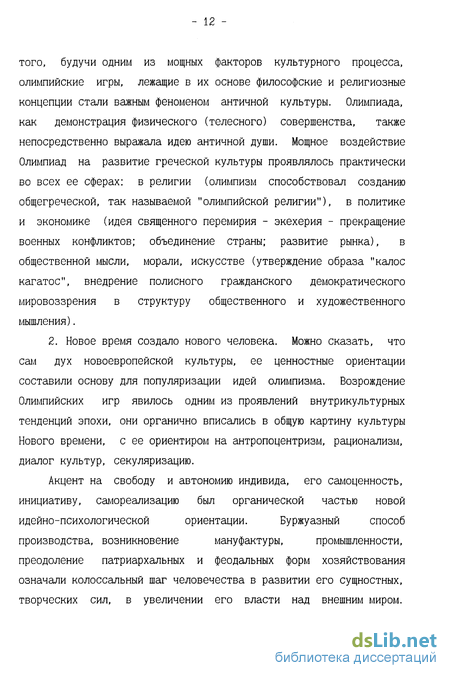 - 12 -

того, будучи одним из мощных факторов культурного процесса, олимпийские игры, лежащие в их основе философские и религиозные концепции стали важным феноменом античной культуры. Олимпиада, как демонстрация физического (телесного) совершенства, также непосредственно выражала идею античной души. Мощное воздействие Олимпиад на развитие греческой культуры проявлялось практически во всех ее сферах: в религии (олимпизм способствовал созданию общегреческой, так называемой "олимпийской религии"), в политике и экономике (идея священного перемирия - экехерия - прекращение военных конфликтов; объединение страны; развитие рынка), в общественной мысли, морали, искусстве (утверждение образа "калос кагатос", внедрение полисного гражданского демократического мировоззрения в структуру общественного и художественного мышления).

2. Новое время создало нового человека. Можно сказать, что сам дух новоевропейской культуры, ее ценностные ориентации составили основу для популяризации идей олимпизма. Возрождение Олимпийских игр явилось одним из проявлений внутрикультурных тенденций эпохи, они органично вписались в общую картину культуры Нового времени, с ее ориентиром на антропоцентризм, рационализм, диалог культур, секуляризацию.

Акцент на свободу и автономию индивида, его самоценность, инициативу, самореализацию был органической частью новой идейно-психологической ориентации. Буржуазный способ производства, возникновение мануфактуры, промышленности, преодоление патриархальных и феодальных форм хозяйствования означали колоссальный шаг человечества в развитии его сущностных, творческих сил, в увеличении его власти над внешним миром.

dsLib.net
библиотека диссертаций